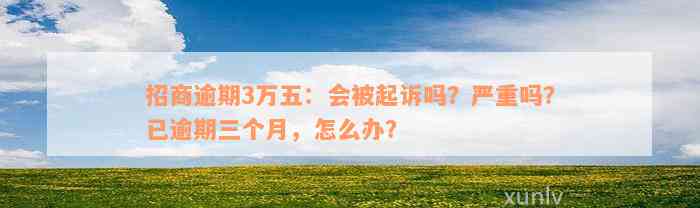 招商逾期3万五：会被起诉吗？严重吗？已逾期三个月，怎么办？

xunlv